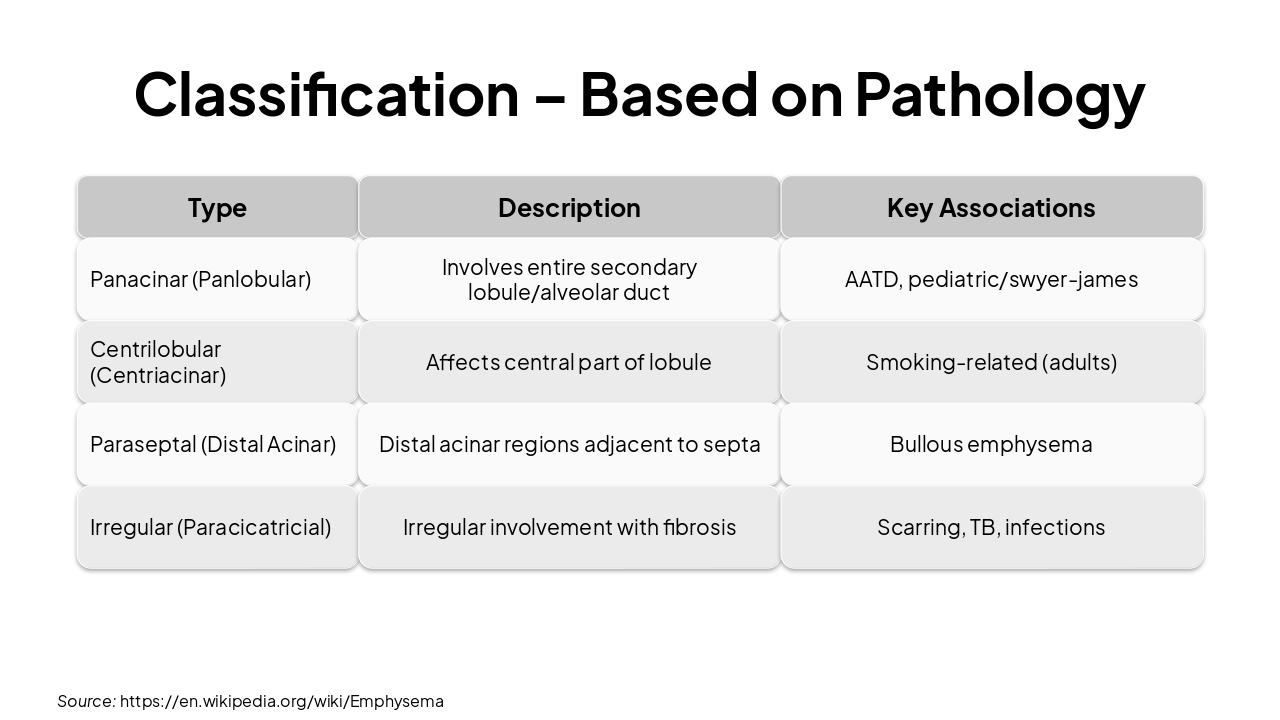 Classification – Based on Pathology

| Type | Description | Key Associations |
|---|---|---|
| Panacinar (Panlobular) | Involves entire secondary lobule/alveolar duct | AATD, pediatric/swyer-james |
| Centrilobular (Centriacinar) | Affects central part of lobule | Smoking-related (adults) |
| Paraseptal (Distal Acinar) | Distal acinar regions adjacent to septa | Bullous emphysema |
| Irregular (Paracicatricial) | Irregular involvement with fibrosis | Scarring, TB, infections |

Source: https://en.wikipedia.org/wiki/Emphysema